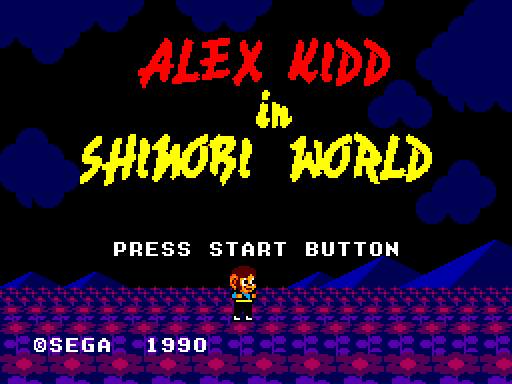 ALEX KIDD
in
SHINOBI WORLD

PRESS START BUTTON

©SEGA 1990